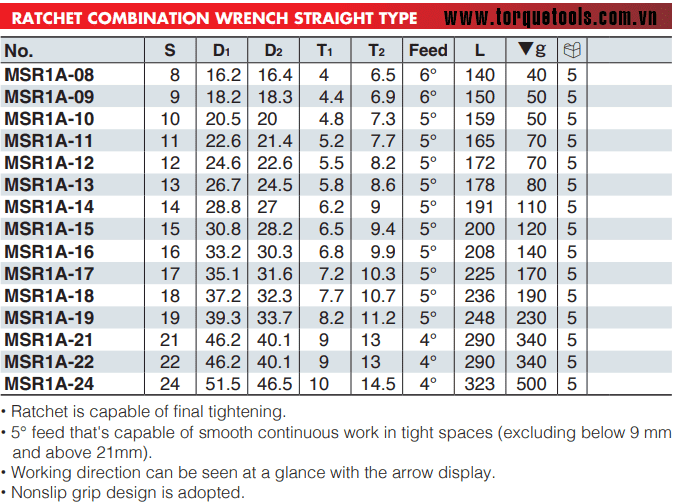 RATCHET COMBINATION WRENCH STRAIGHT TYPE www.torquetools.com.vn

| No. | S | $D_1$ | $D_2$ | $T_1$ | $T_2$ | Feed | L | ▼g | |
|---|---|---|---|---|---|---|---|---|---|
| MSR1A-08 | 8 | 16.2 | 16.4 | 4 | 6.5 | 6° | 140 | 40 | 5 |
| MSR1A-09 | 9 | 18.2 | 18.3 | 4.4 | 6.9 | 6° | 150 | 50 | 5 |
| MSR1A-10 | 10 | 20.5 | 20 | 4.8 | 7.3 | 5° | 159 | 50 | 5 |
| MSR1A-11 | 11 | 22.6 | 21.4 | 5.2 | 7.7 | 5° | 165 | 70 | 5 |
| MSR1A-12 | 12 | 24.6 | 22.6 | 5.5 | 8.2 | 5° | 172 | 70 | 5 |
| MSR1A-13 | 13 | 26.7 | 24.5 | 5.8 | 8.6 | 5° | 178 | 80 | 5 |
| MSR1A-14 | 14 | 28.8 | 27 | 6.2 | 9 | 5° | 191 | 110 | 5 |
| MSR1A-15 | 15 | 30.8 | 28.2 | 6.5 | 9.4 | 5° | 200 | 120 | 5 |
| MSR1A-16 | 16 | 33.2 | 30.3 | 6.8 | 9.9 | 5° | 208 | 140 | 5 |
| MSR1A-17 | 17 | 35.1 | 31.6 | 7.2 | 10.3 | 5° | 225 | 170 | 5 |
| MSR1A-18 | 18 | 37.2 | 32.3 | 7.7 | 10.7 | 5° | 236 | 190 | 5 |
| MSR1A-19 | 19 | 39.3 | 33.7 | 8.2 | 11.2 | 5° | 248 | 230 | 5 |
| MSR1A-21 | 21 | 46.2 | 40.1 | 9 | 13 | 4° | 290 | 340 | 5 |
| MSR1A-22 | 22 | 46.2 | 40.1 | 9 | 13 | 4° | 290 | 340 | 5 |
| MSR1A-24 | 24 | 51.5 | 46.5 | 10 | 14.5 | 4° | 323 | 500 | 5 |

• Ratchet is capable of final tightening.
• 5° feed that's capable of smooth continuous work in tight spaces (excluding below 9 mm and above 21mm).
• Working direction can be seen at a glance with the arrow display.
• Nonslip grip design is adopted.